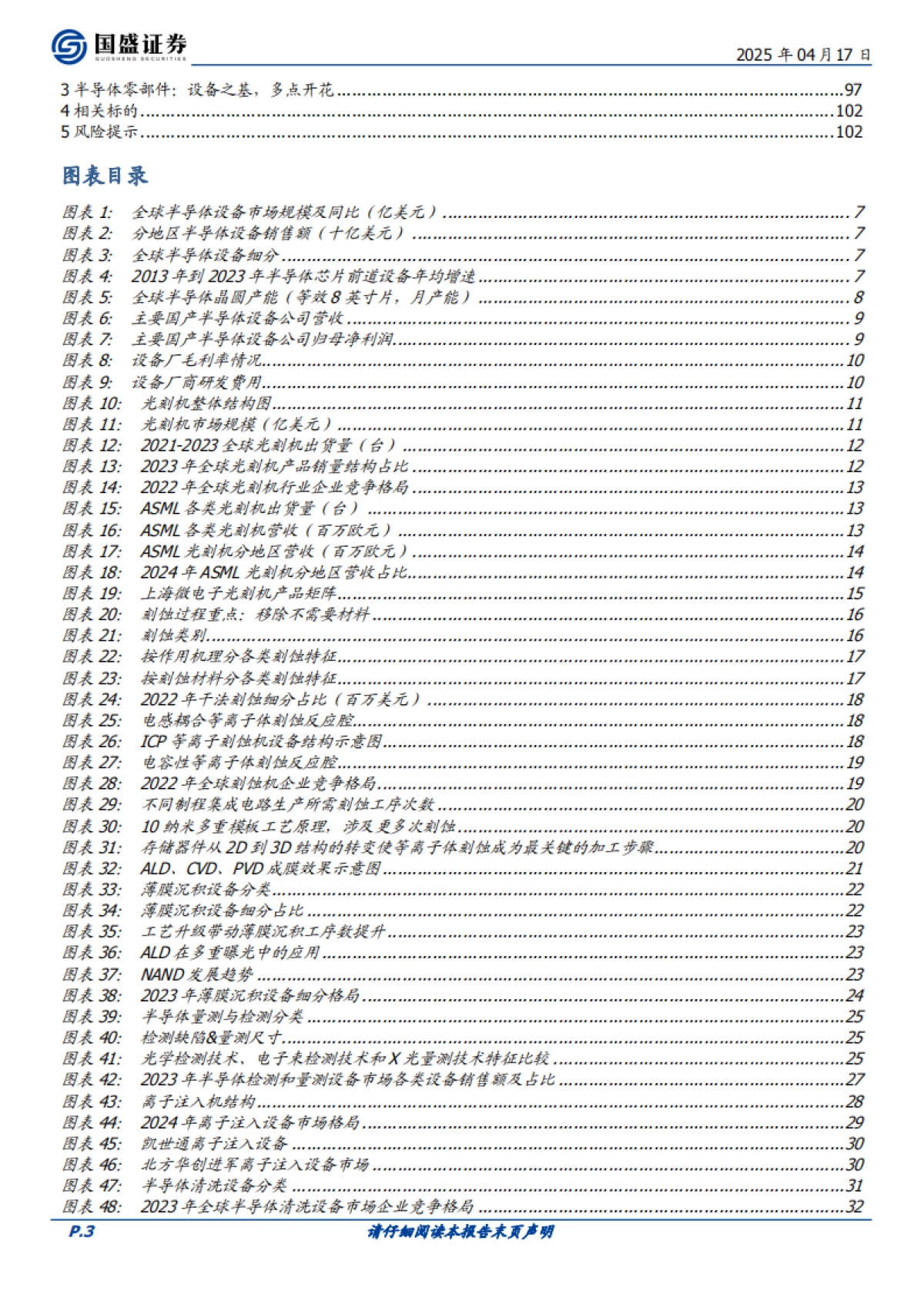 国盛证券
GUOSHENG SECURITIES

2025 年 04 月 17 日

3 半导体零部件：设备之基，多点开花......97
4 相关标的......102
5 风险提示......102

图表目录

图表 1: 全球半导体设备市场规模及同比（亿美元）......7
图表 2: 分地区半导体设备销售额（十亿美元）......7
图表 3: 全球半导体设备细分......7
图表 4: 2013 年到 2023 年半导体芯片前道设备年均增速......7
图表 5: 全球半导体晶圆产能（等效 8 英寸片，月产能）......8
图表 6: 主要国产半导体设备公司营收......9
图表 7: 主要国产半导体设备公司归母净利润......9
图表 8: 设备厂毛利率情况......10
图表 9: 设备厂商研发费用......10
图表 10: 光刻机整体结构图......11
图表 11: 光刻机市场规模（亿美元）......11
图表 12: 2021-2023 全球光刻机出货量（台）......12
图表 13: 2023 年全球光刻机产品销量结构占比......12
图表 14: 2022 年全球光刻机行业企业竞争格局......13
图表 15: ASML 各类光刻机出货量（台）......13
图表 16: ASML 各类光刻机营收（百万欧元）......13
图表 17: ASML 光刻机分地区营收（百万欧元）......14
图表 18: 2024 年 ASML 光刻机分地区营收占比......14
图表 19: 上海微电子光刻机产品矩阵......15
图表 20: 刻蚀过程重点：移除不需要材料......16
图表 21: 刻蚀类别......16
图表 22: 按作用机理分各类刻蚀特征......17
图表 23: 按刻蚀材料分各类刻蚀特征......17
图表 24: 2022 年干法刻蚀细分占比（百万美元）......18
图表 25: 电感耦合等离子体刻蚀反应腔......18
图表 26: ICP 等离子刻蚀机设备结构示意图......18
图表 27: 电容性等离子体刻蚀反应腔......19
图表 28: 2022 年全球刻蚀机企业竞争格局......19
图表 29: 不同制程集成电路生产所需刻蚀工序次数......20
图表 30: 10 纳米多重模板工艺原理，涉及更多次刻蚀......20
图表 31: 存储器件从 2D 到 3D 结构的转变使等离子体刻蚀成为最关键的加工步骤......20
图表 32: ALD、CVD、PVD 成膜效果示意图......21
图表 33: 薄膜沉积设备分类......22
图表 34: 薄膜沉积设备细分占比......22
图表 35: 工艺升级带动薄膜沉积工序数提升......23
图表 36: ALD 在多重曝光中的应用......23
图表 37: NAND 发展趋势......23
图表 38: 2023 年薄膜沉积设备细分格局......24
图表 39: 半导体量测与检测分类......25
图表 40: 检测缺陷&量测尺寸......25
图表 41: 光学检测技术、电子束检测技术和 X 光量测技术特征比较......25
图表 42: 2023 年半导体检测和量测设备市场各类设备销售额及占比......27
图表 43: 离子注入机结构......28
图表 44: 2024 年离子注入设备市场格局......29
图表 45: 凯世通离子注入设备......30
图表 46: 北方华创进军离子注入设备市场......30
图表 47: 半导体清洗设备分类......31
图表 48: 2023 年全球半导体清洗设备市场企业竞争格局......32

P.3

请仔细阅读本报告末页声明